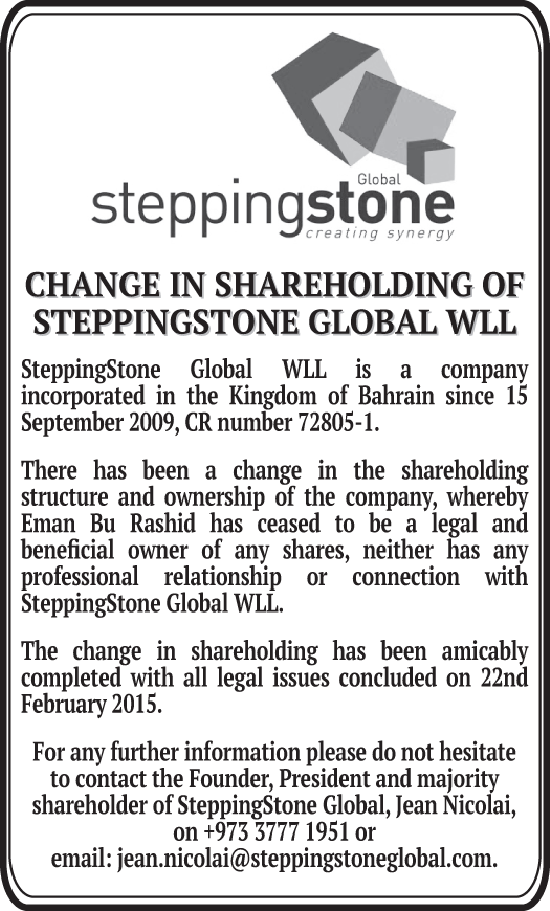 Global
steppingstone
creating synergy

CHANGE IN SHAREHOLDING OF STEPPINGSTONE GLOBAL WLL

SteppingStone Global WLL is a company incorporated in the Kingdom of Bahrain since 15 September 2009, CR number 72805-1.

There has been a change in the shareholding structure and ownership of the company, whereby Eman Bu Rashid has ceased to be a legal and beneficial owner of any shares, neither has any professional relationship or connection with SteppingStone Global WLL.

The change in shareholding has been amicably completed with all legal issues concluded on 22nd February 2015.

For any further information please do not hesitate to contact the Founder, President and majority shareholder of SteppingStone Global, Jean Nicolai, on +973 3777 1951 or email: jean.nicolai@steppingstoneglobal.com.